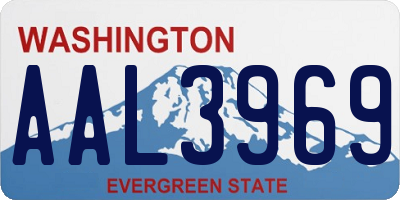 WASHINGTON

AAL3969

EVERGREEN STATE